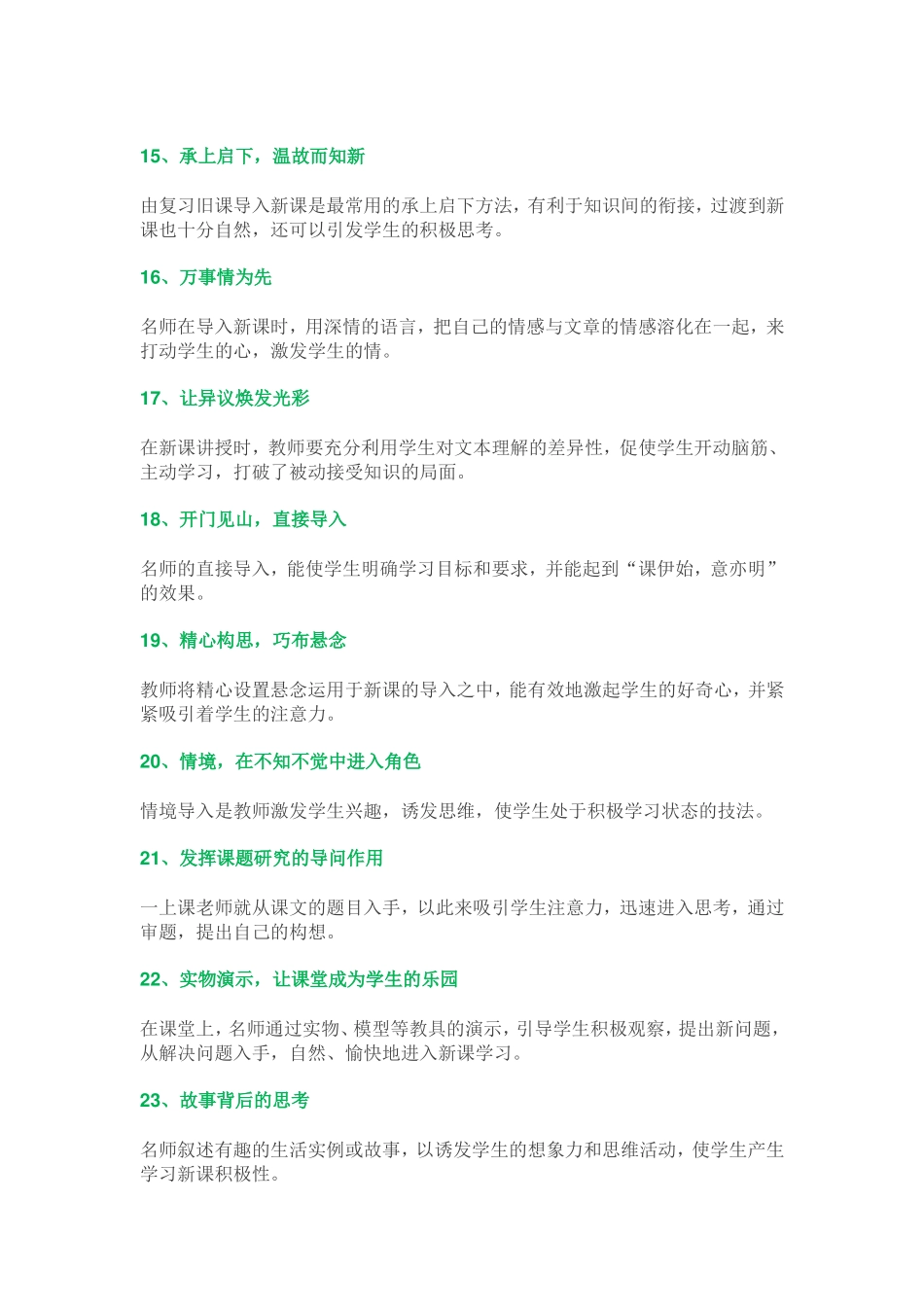 15、承上启下，温故而知新

由复习旧课导入新课是最常用的承上启下方法，有利于知识间的衔接，过渡到新课也十分自然，还可以引发学生的积极思考。

16、万事情为先

名师在导入新课时，用深情的语言，把自己的情感与文章的情感溶化在一起，来打动学生的心，激发学生的情。

17、让异议焕发光彩

在新课讲授时，教师要充分利用学生对文本理解的差异性，促使学生开动脑筋、主动学习，打破了被动接受知识的局面。

18、开门见山，直接导入

名师的直接导入，能使学生明确学习目标和要求，并能起到“课伊始，意亦明”的效果。

19、精心构思，巧布悬念

教师将精心设置悬念运用于新课的导入之中，能有效地激起学生的好奇心，并紧紧吸引着学生的注意力。

20、情境，在不知不觉中进入角色

情境导入是教师激发学生兴趣，诱发思维，使学生处于积极学习状态的技法。

21、发挥课题研究的导向作用

一上课老师就从课文的题目入手，以此来吸引学生注意力，迅速进入思考，通过审题，提出自己的构想。

22、实物演示，让课堂成为学生的乐园

在课堂上，名师通过实物、模型等教具的演示，引导学生积极观察，提出新问题，从解决问题入手，自然、愉快地进入新课学习。

23、故事背后的思考

名师叙述有趣的生活实例或故事，以诱发学生的想象力和思维活动，使学生产生学习新课积极性。